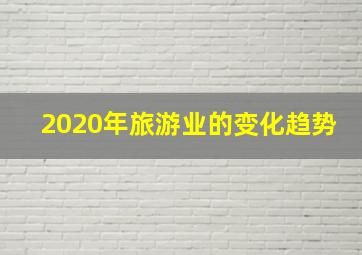 2020年旅游业的变化趋势